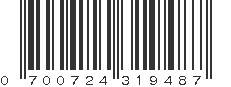 0 700724 319487